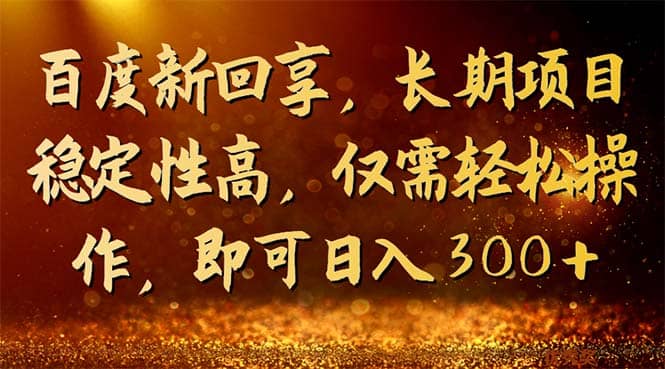 百度新回享，长期项目稳定性高，仅需轻松操作，即可日入300+